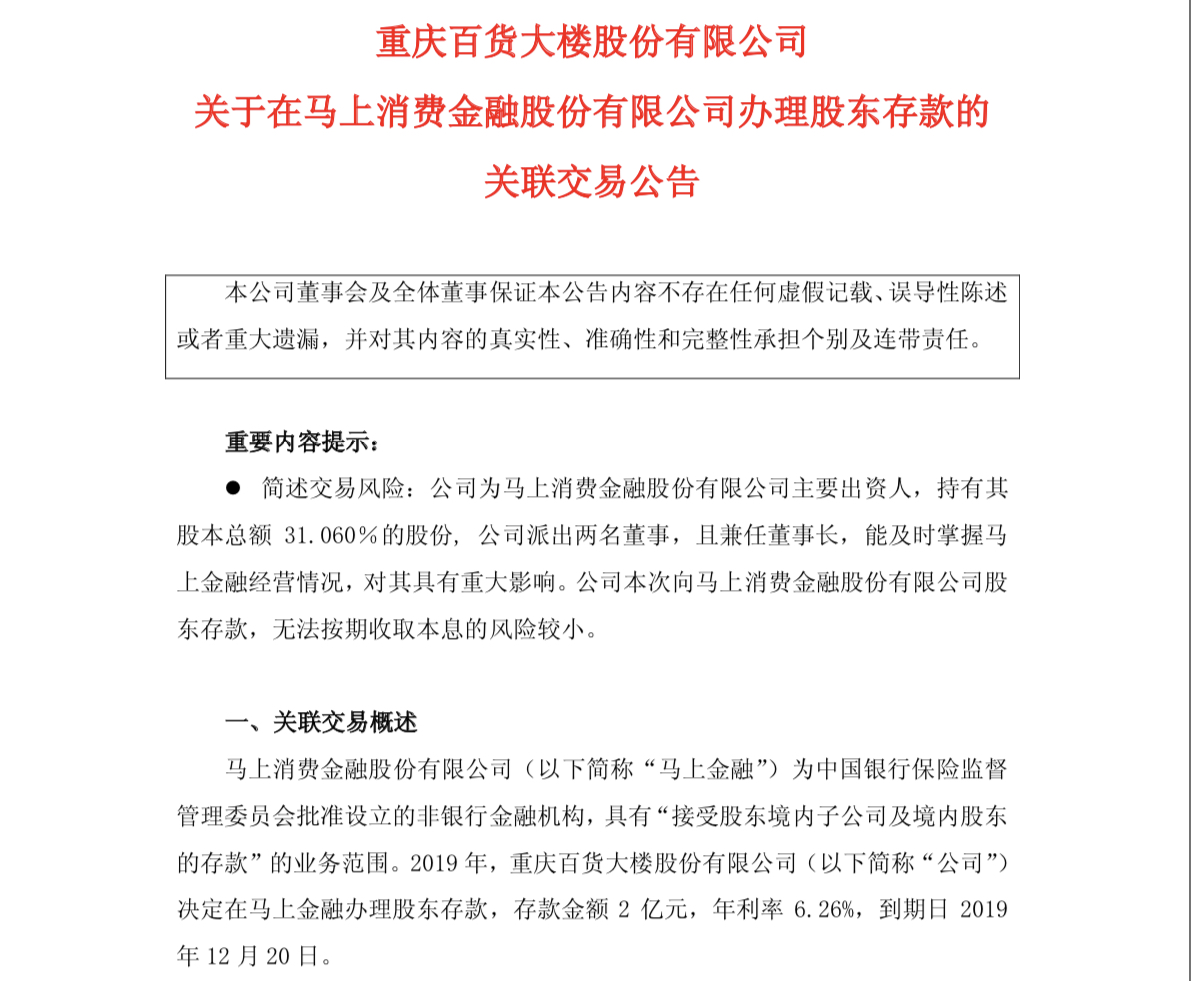 重庆百货大楼股份有限公司

关于在马上消费金融股份有限公司办理股东存款的

关联交易公告

本公司董事会及全体董事保证本公告内容不存在任何虚假记载、误导性陈述或者重大遗漏，并对其内容的真实性、准确性和完整性承担个别及连带责任。

重要内容提示：

● 简述交易风险：公司为马上消费金融股份有限公司主要出资人，持有其股本总额 31.060%的股份，公司派出两名董事，且兼任董事长，能及时掌握马上金融经营情况，对其具有重大影响。公司本次向马上消费金融股份有限公司股东存款，无法按期收取本息的风险较小。

一、关联交易概述

马上消费金融股份有限公司（以下简称“马上金融”）为中国银行保险监督管理委员会批准设立的非银行金融机构，具有“接受股东境内子公司及境内股东的存款”的业务范围。2019 年，重庆百货大楼股份有限公司（以下简称“公司”）决定在马上金融办理股东存款，存款金额 2 亿元，年利率 6.26%，到期日 2019 年 12 月 20 日。